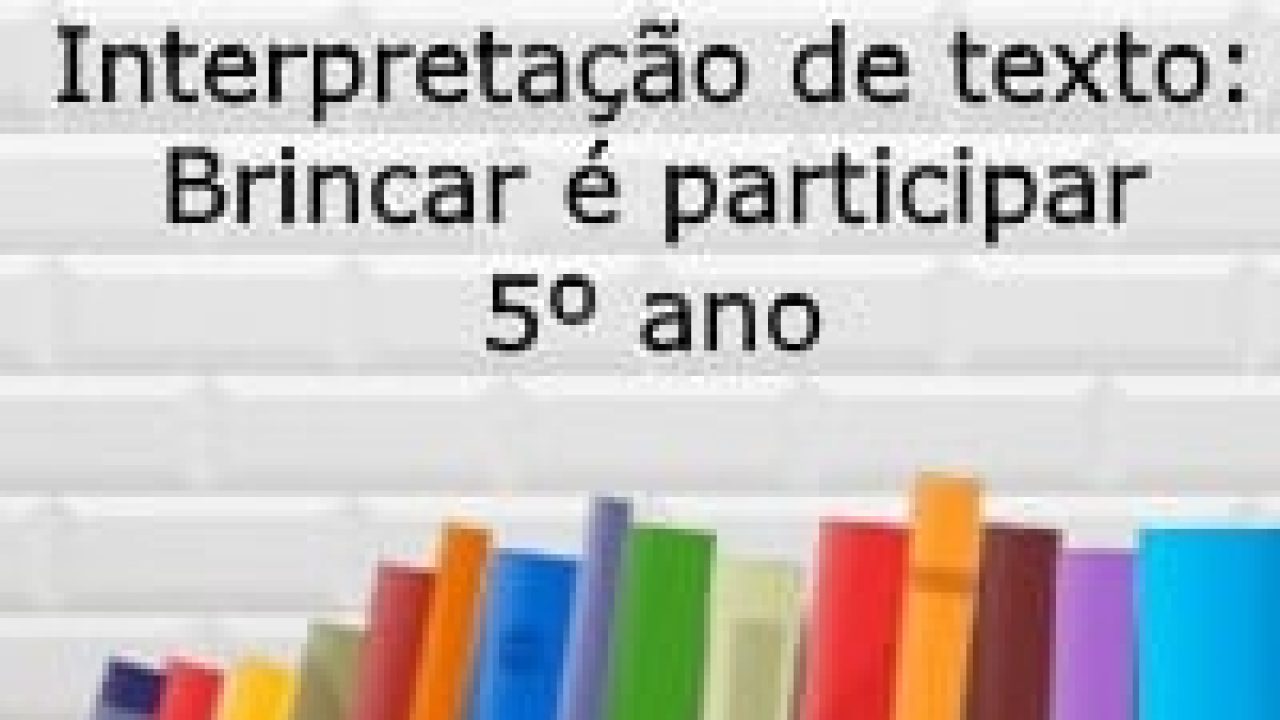 Interpretação de texto:
Brincar é participar
5º ano